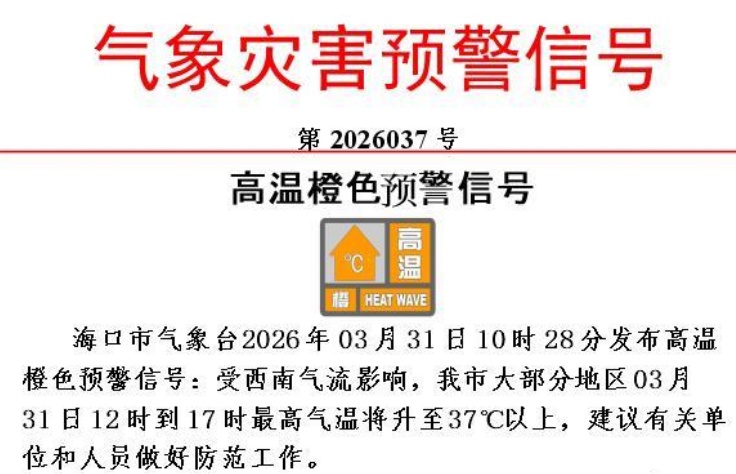 气象灾害预警信号

第 2026037 号

高温橙色预警信号

°C 高温 橙 HEAT WAVE

海口市气象台2026年03月31日10时28分发布高温橙色预警信号：受西南气流影响，我市大部分地区03月31日12时到17时最高气温将升至37℃以上，建议有关单位和人员做好防范工作。